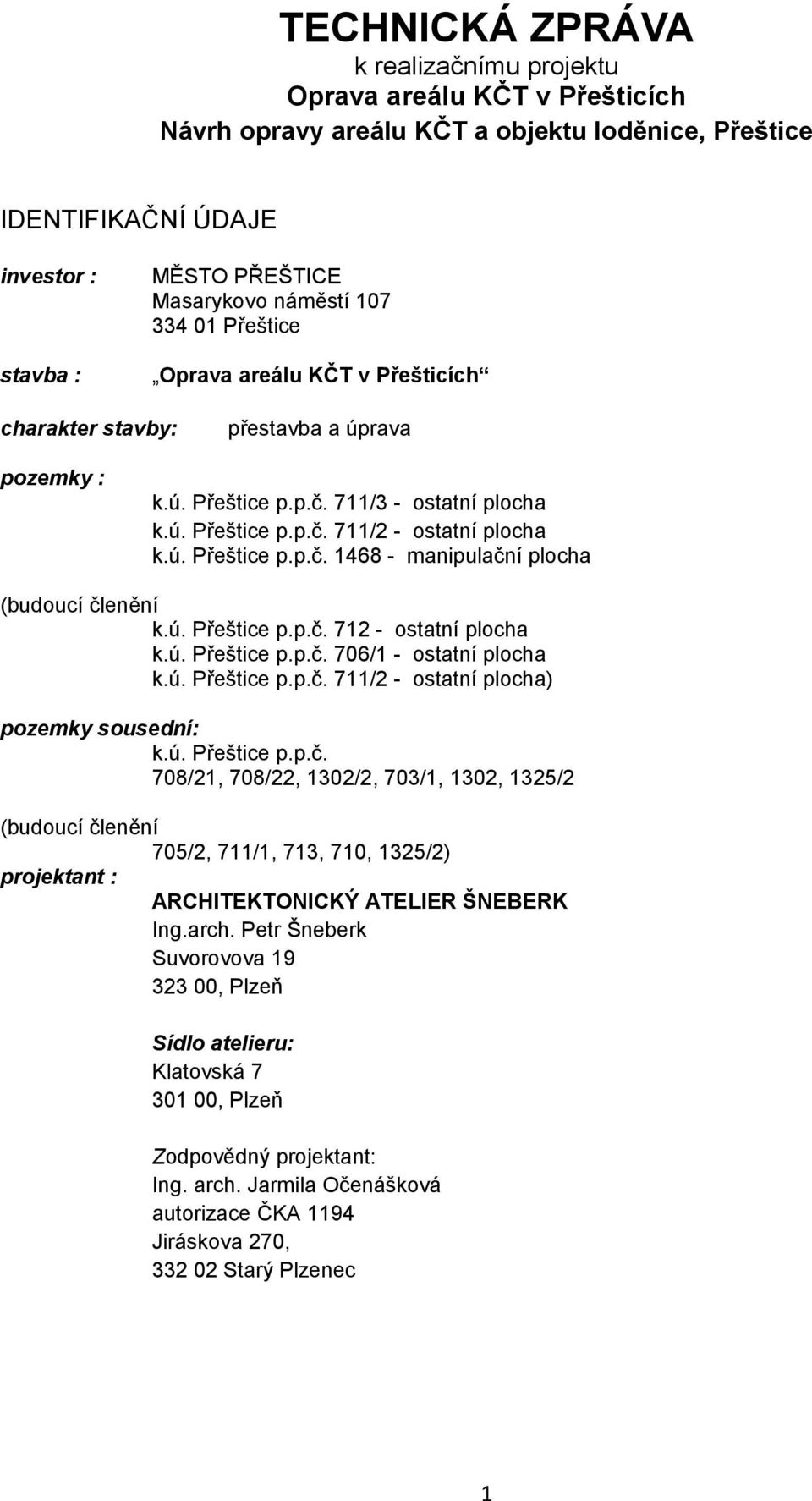 TECHNICKÁ ZPRÁVA
k realizačnímu projektu
Oprava areálu KČT v Přešticích
Návrh opravy areálu KČT a objektu loděnice, Přeštice

IDENTIFIKAČNÍ ÚDAJE

investor : MĚSTO PŘEŠTICE
Masarykovo náměstí 107
334 01 Přeštice

stavba : „Oprava areálu KČT v Přešticích“

charakter stavby: přestavba a úprava

pozemky :
k.ú. Přeštice p.p.č. 711/3 - ostatní plocha
k.ú. Přeštice p.p.č. 711/2 - ostatní plocha
k.ú. Přeštice p.p.č. 1468 - manipulační plocha

(budoucí členění
k.ú. Přeštice p.p.č. 712 - ostatní plocha
k.ú. Přeštice p.p.č. 706/1 - ostatní plocha
k.ú. Přeštice p.p.č. 711/2 - ostatní plocha)

pozemky sousední:
k.ú. Přeštice p.p.č.
708/21, 708/22, 1302/2, 703/1, 1302, 1325/2

(budoucí členění
705/2, 711/1, 713, 710, 1325/2)
projektant :
ARCHITEKTONICKÝ ATELIER ŠNEBERK
Ing.arch. Petr Šneberk
Suvorovova 19
323 00, Plzeň

Sídlo atelieru:
Klatovská 7
301 00, Plzeň

Zodpovědný projektant:
Ing. arch. Jarmila Očenášková
autorizace ČKA 1194
Jiráskova 270,
332 02 Starý Plzenec

1